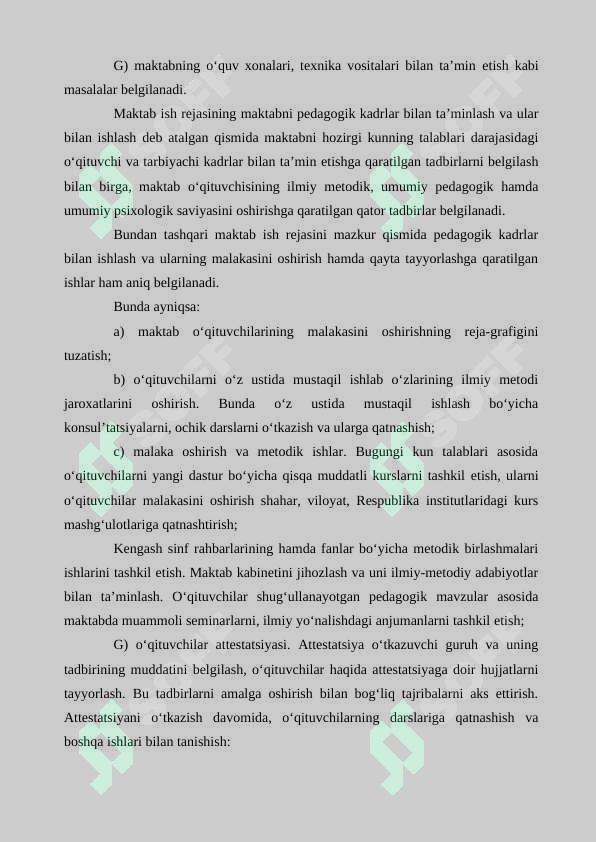 G) maktabning o‘quv xonalari, texnika vositalari bilan ta’min etish kabi masalalar belgilanadi.

Maktab ish rejasining maktabni pedagogik kadrlar bilan ta’minlash va ular bilan ishlash deb atalgan qismida maktabni hozirgi kunning talablari darajasidagi o‘qituvchi va tarbiyachi kadrlar bilan ta’min etishga qaratilgan tadbirlarni belgilash bilan birga, maktab o‘qituvchisining ilmiy metodik, umumiy pedagogik hamda umumiy psixologik saviyasini oshirishga qaratilgan qator tadbirlar belgilanadi.

Bundan tashqari maktab ish rejasini mazkur qismida pedagogik kadrlar bilan ishlash va ularning malakasini oshirish hamda qayta tayyorlashga qaratilgan ishlar ham aniq belgilanadi.

Bunda ayniqsa:

a) maktab o‘qituvchilarining malakasini oshirishning reja-grafigini tuzatish;

b) o‘qituvchilarni o‘z ustida mustaqil ishlab o‘zlarining ilmiy metodi jaroxatlarini oshirish. Bunda o‘z ustida mustaqil ishlash bo‘yicha konsul’tatsiyalarni, ochik darslarni o‘tkazish va ularga qatnashish;

c) malaka oshirish va metodik ishlar. Bugungi kun talablari asosida o‘qituvchilarni yangi dastur bo‘yicha qisqa muddatli kurslarni tashkil etish, ularni o‘qituvchilar malakasini oshirish shahar, viloyat, Respublika institutlaridagi kurs mashg‘ulotlariga qatnashtirish;

Kengash sinf rahbarlarining hamda fanlar bo‘yicha metodik birlashmalari ishlarini tashkil etish. Maktab kabinetini jihozlash va uni ilmiy-metodiy adabiyotlar bilan ta’minlash. O‘qituvchilar shug‘ullanayotgan pedagogik mavzular asosida maktabda muammoli seminarlarni, ilmiy yo‘nalishdagi anjumanlarni tashkil etish;

G) o‘qituvchilar attestatsiyasi. Attestatsiya o‘tkazuvchi guruh va uning tadbirining muddatini belgilash, o‘qituvchilar haqida attestatsiyaga doir hujjatlarni tayyorlash. Bu tadbirlarni amalga oshirish bilan bog‘liq tajribalarni aks ettirish. Attestatsiyani o‘tkazish davomida, o‘qituvchilarning darslariga qatnashish va boshqa ishlari bilan tanishish: